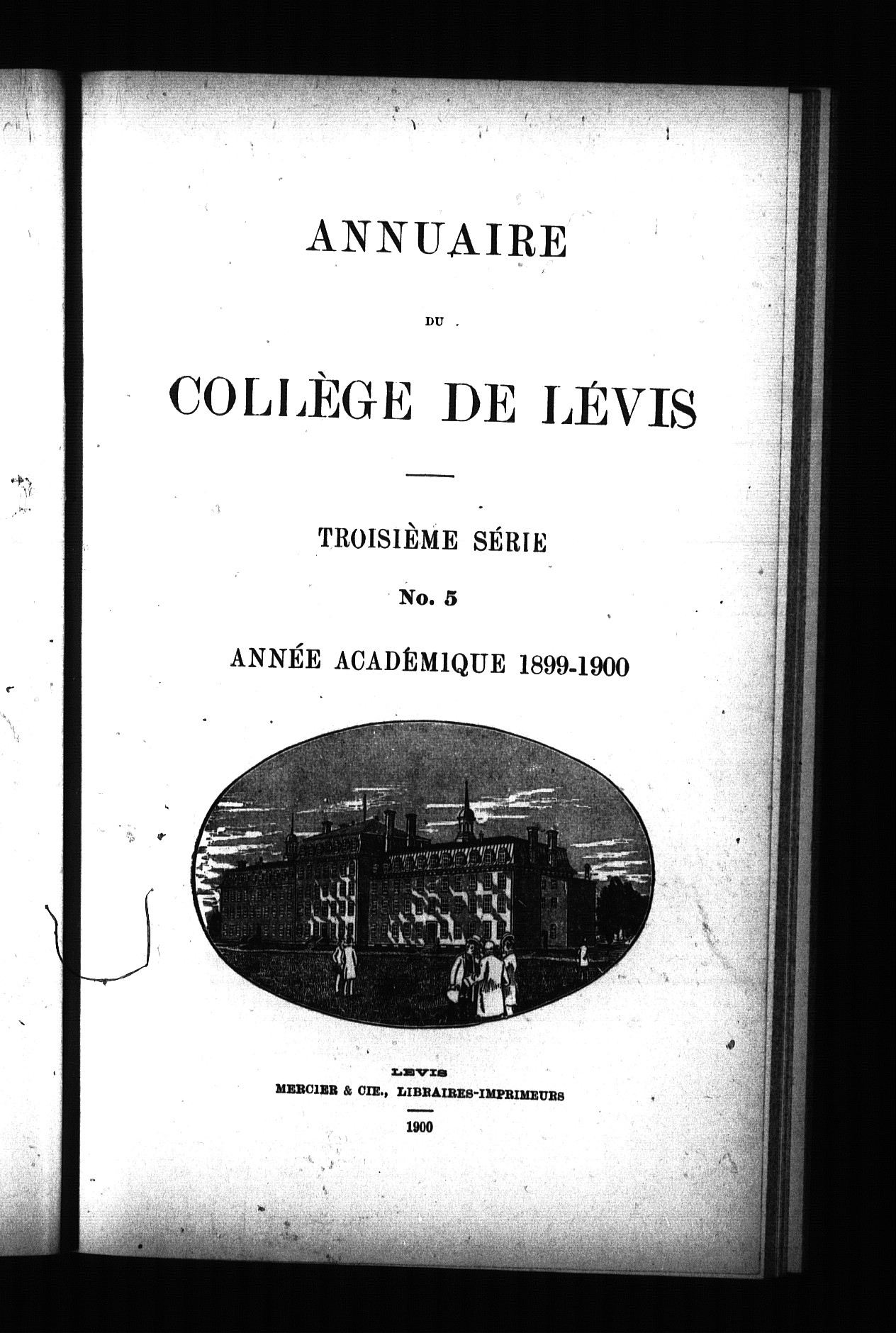 ANNUAIRE

DU

COLLÈGE DE LÉVIS

TROISIÈME SÉRIE

No. 5

ANNÉE ACADÉMIQUE 1899-1900

LEVIS
MERCIER & CIE., LIBRAIRES-IMPRIMEURS

1900